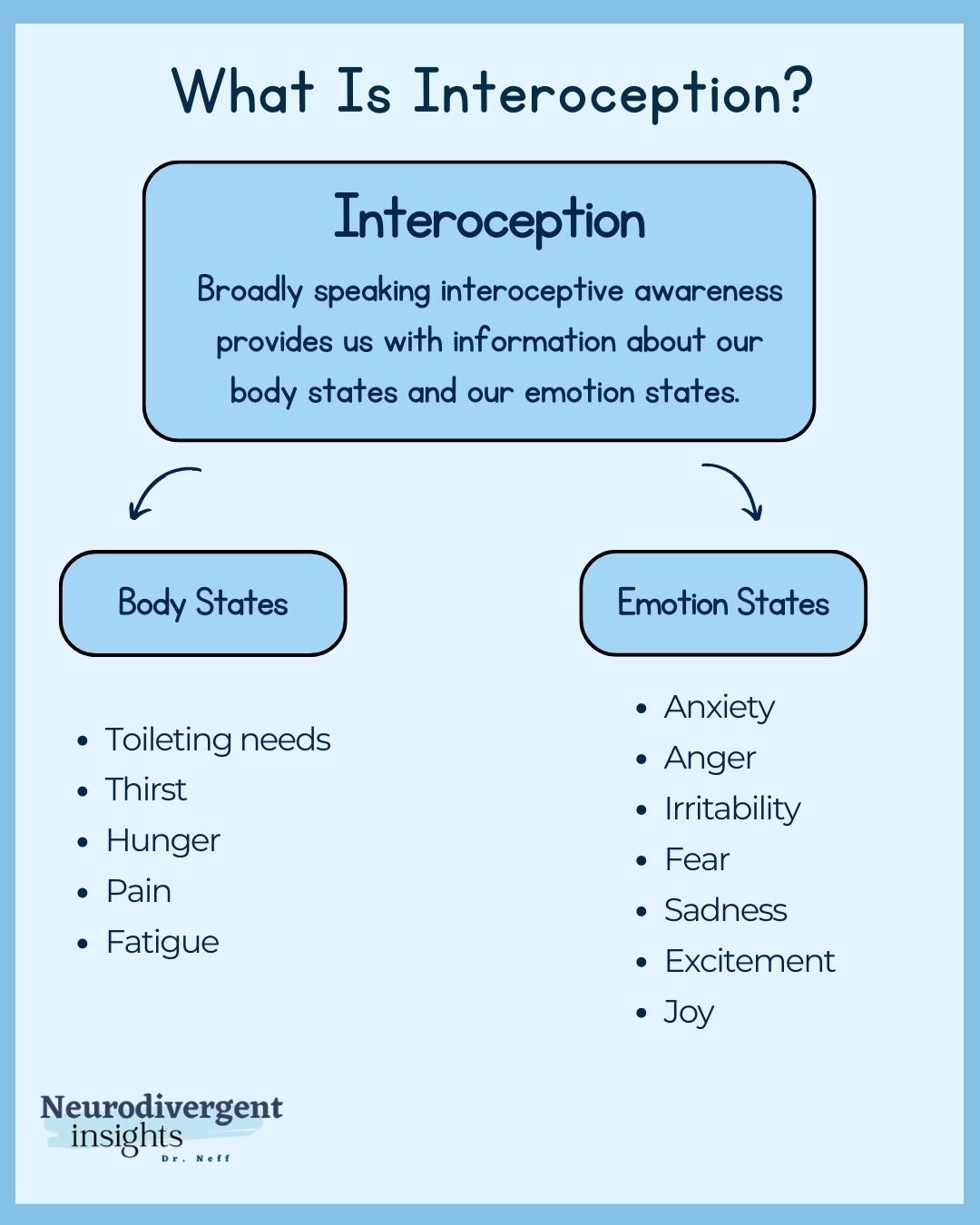 What Is Interoception?

Interoception

Broadly speaking interoceptive awareness provides us with information about our body states and our emotion states.

Body States

- Toileting needs
- Thirst
- Hunger
- Pain
- Fatigue

Emotion States

- Anxiety
- Anger
- Irritability
- Fear
- Sadness
- Excitement
- Joy

Neurodivergent insights
Dr. Neff